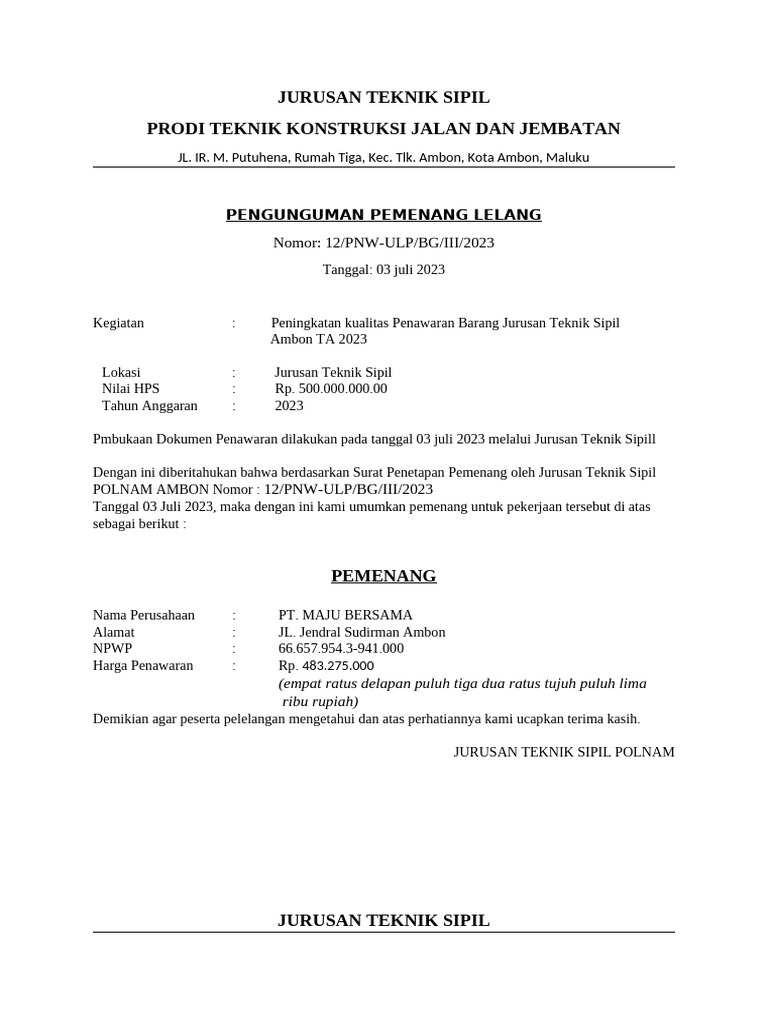 JURUSAN TEKNIK SIPIL

PRODI TEKNIK KONSTRUKSI JALAN DAN JEMBATAN

JL. IR. M. Putuhena, Rumah Tiga, Kec. Tlk. Ambon, Kota Ambon, Maluku

PENGUNGUMAN PEMENANG LELANG

Nomor: 12/PNW-ULP/BG/III/2023

Tanggal: 03 juli 2023

Kegiatan : Peningkatan kualitas Penawaran Barang Jurusan Teknik Sipil Ambon TA 2023

Lokasi : Jurusan Teknik Sipil
Nilai HPS : Rp. 500.000.000.00
Tahun Anggaran : 2023

Pmbukaan Dokumen Penawaran dilakukan pada tanggal 03 juli 2023 melalui Jurusan Teknik Sipill

Dengan ini diberitahukan bahwa berdasarkan Surat Penetapan Pemenang oleh Jurusan Teknik Sipil POLNAM AMBON Nomor : 12/PNW-ULP/BG/III/2023
Tanggal 03 Juli 2023, maka dengan ini kami umumkan pemenang untuk pekerjaan tersebut di atas sebagai berikut :

PEMENANG

Nama Perusahaan : PT. MAJU BERSAMA
Alamat : JL. Jendral Sudirman Ambon
NPWP : 66.657.954.3-941.000
Harga Penawaran : Rp. 483.275.000
(empat ratus delapan puluh tiga dua ratus tujuh puluh lima ribu rupiah)
Demikian agar peserta pelelangan mengetahui dan atas perhatiannya kami ucapkan terima kasih.

JURUSAN TEKNIK SIPIL POLNAM

JURUSAN TEKNIK SIPIL